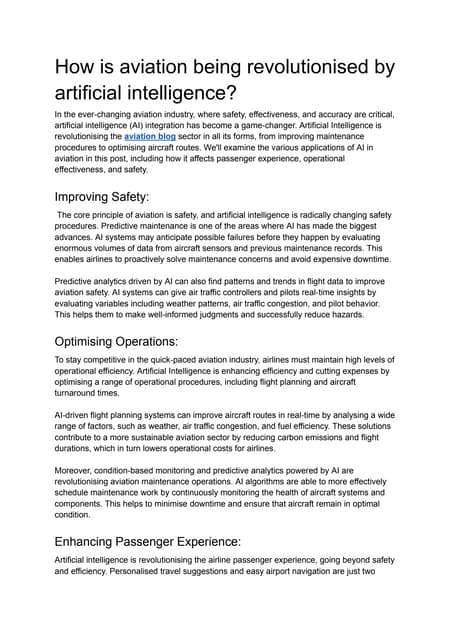 How is aviation being revolutionised by artificial intelligence?

In the ever-changing aviation industry, where safety, effectiveness, and accuracy are critical, artificial intelligence (AI) integration has become a game-changer. Artificial Intelligence is revolutionising the aviation blog sector in all its forms, from improving maintenance procedures to optimising aircraft routes. We'll examine the various applications of AI in aviation in this post, including how it affects passenger experience, operational effectiveness, and safety.

Improving Safety:

The core principle of aviation is safety, and artificial intelligence is radically changing safety procedures. Predictive maintenance is one of the areas where AI has made the biggest advances. AI systems may anticipate possible failures before they happen by evaluating enormous volumes of data from aircraft sensors and previous maintenance records. This enables airlines to proactively solve maintenance concerns and avoid expensive downtime.

Predictive analytics driven by AI can also find patterns and trends in flight data to improve aviation safety. AI systems can give air traffic controllers and pilots real-time insights by evaluating variables including weather patterns, air traffic congestion, and pilot behavior. This helps them to make well-informed judgments and successfully reduce hazards.

Optimising Operations:

To stay competitive in the quick-paced aviation industry, airlines must maintain high levels of operational efficiency. Artificial Intelligence is enhancing efficiency and cutting expenses by optimising a range of operational procedures, including flight planning and aircraft turnaround times.

AI-driven flight planning systems can improve aircraft routes in real-time by analysing a wide range of factors, such as weather, air traffic congestion, and fuel efficiency. These solutions contribute to a more sustainable aviation sector by reducing carbon emissions and flight durations, which in turn lowers operational costs for airlines.

Moreover, condition-based monitoring and predictive analytics powered by AI are revolutionising aviation maintenance operations. AI algorithms are able to more effectively schedule maintenance work by continuously monitoring the health of aircraft systems and components. This helps to minimise downtime and ensure that aircraft remain in optimal condition.

Enhancing Passenger Experience:

Artificial intelligence is revolutionising the airline passenger experience, going beyond safety and efficiency. Personalised travel suggestions and easy airport navigation are just two